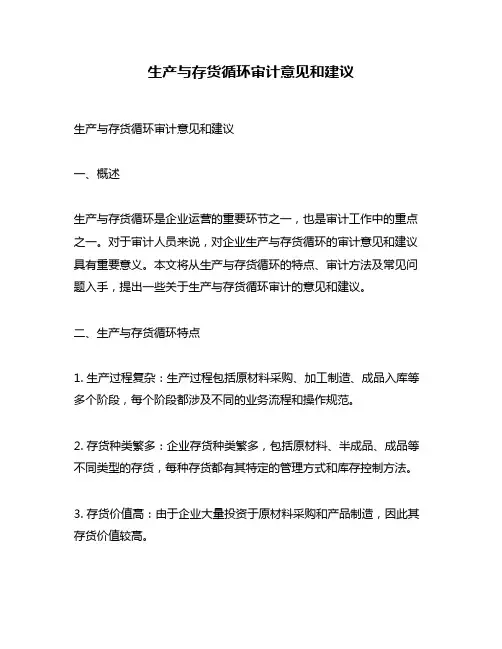 生产与存货循环审计意见和建议

生产与存货循环审计意见和建议

一、概述

生产与存货循环是企业运营的重要环节之一，也是审计工作中的重点之一。对于审计人员来说，对企业生产与存货循环的审计意见和建议具有重要意义。本文将从生产与存货循环的特点、审计方法及常见问题入手，提出一些关于生产与存货循环审计的意见和建议。

二、生产与存货循环特点

1. 生产过程复杂：生产过程包括原材料采购、加工制造、成品入库等多个阶段，每个阶段都涉及不同的业务流程和操作规范。

2. 存货种类繁多：企业存货种类繁多，包括原材料、半成品、成品等不同类型的存货，每种存货都有其特定的管理方式和库存控制方法。

3. 存货价值高：由于企业大量投资于原材料采购和产品制造，因此其存货价值较高。